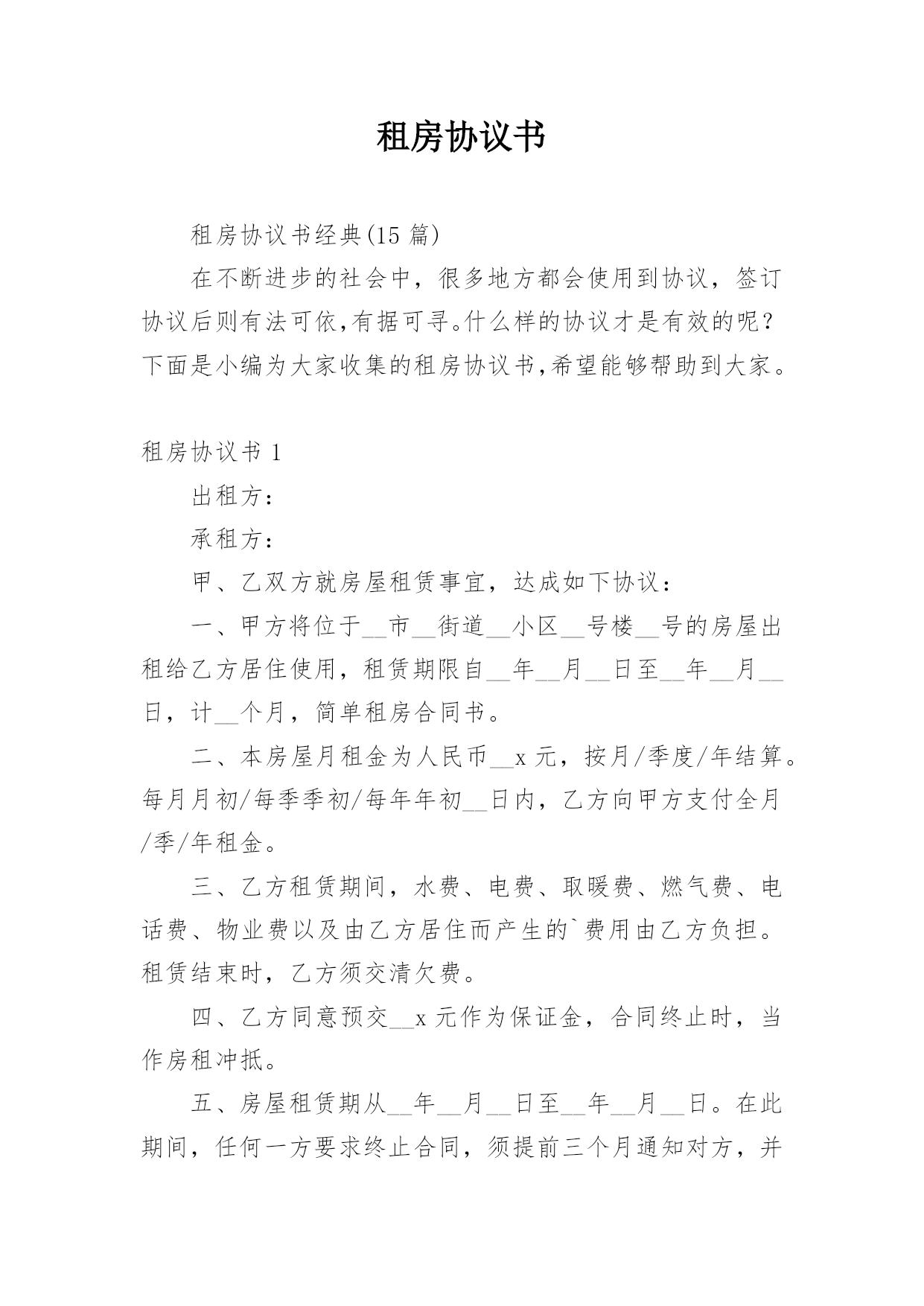 租房协议书

租房协议书经典(15 篇)

在不断进步的社会中，很多地方都会使用到协议，签订协议后则有法可依,有据可寻。什么样的协议才是有效的呢?下面是小编为大家收集的租房协议书,希望能够帮助到大家。

租房协议书 1

出租方:

承租方:

甲、乙双方就房屋租赁事宜，达成如下协议:

一、甲方将位于__市__街道__小区__号楼__号的房屋出租给乙方居住使用，租赁期限自__年__月__日至__年__月__日，计__个月，简单租房合同书。

二、本房屋月租金为人民币__x 元，按月/季度/年结算。每月月初/每季季初/每年年初__日内，乙方向甲方支付全月/季/年租金。

三、乙方租赁期间，水费、电费、取暖费、燃气费、电话费、物业费以及由乙方居住而产生的`费用由乙方负担。租赁结束时，乙方须交清欠费。

四、乙方同意预交__x 元作为保证金，合同终止时，当作房租冲抵。

五、房屋租赁期从__年__月__日至__年__月__日。在此期间，任何一方要求终止合同，须提前三个月通知对方，并